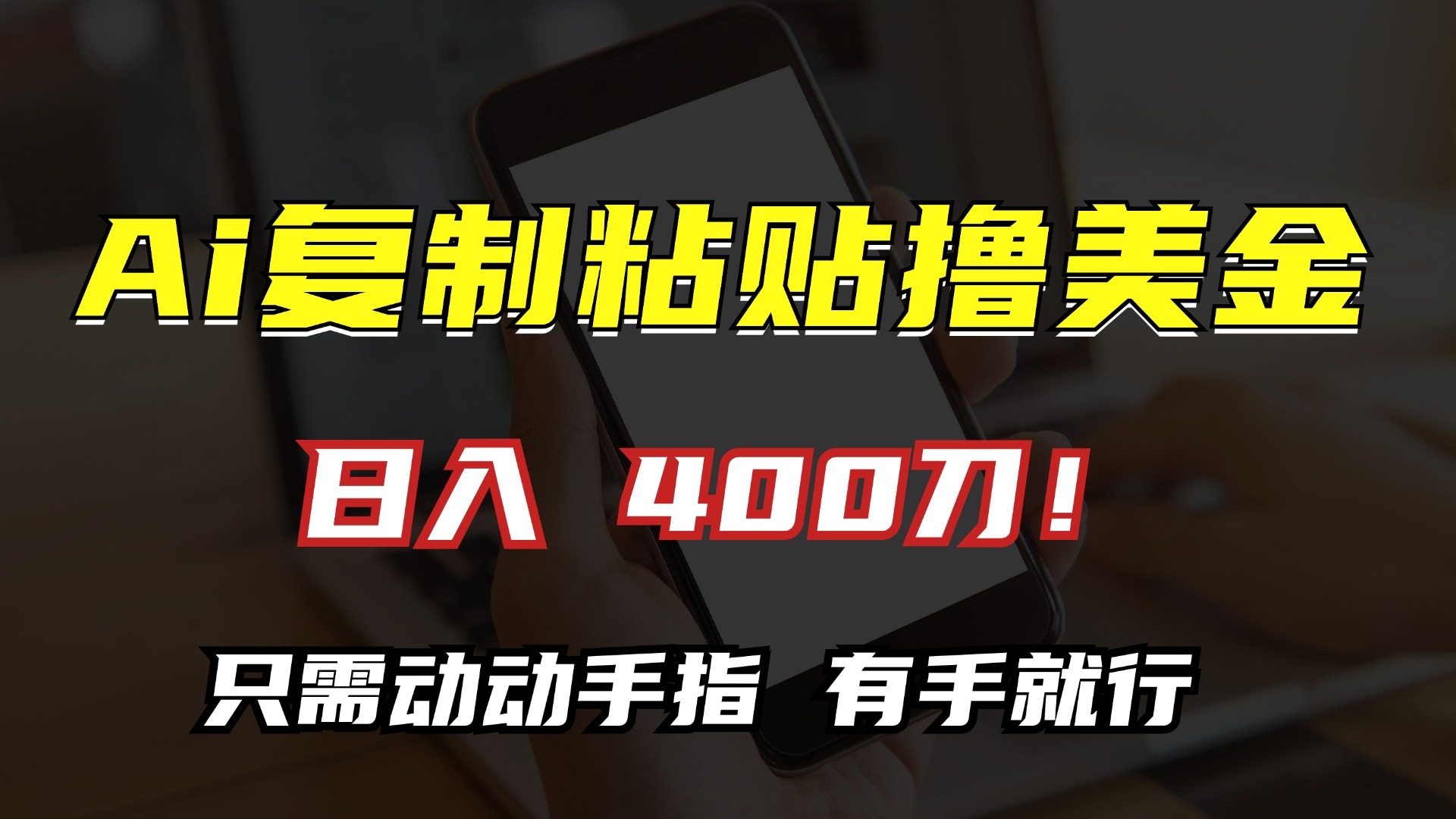 Ai复制粘贴撸美金

日入 400刀！

只需动动手指 有手就行